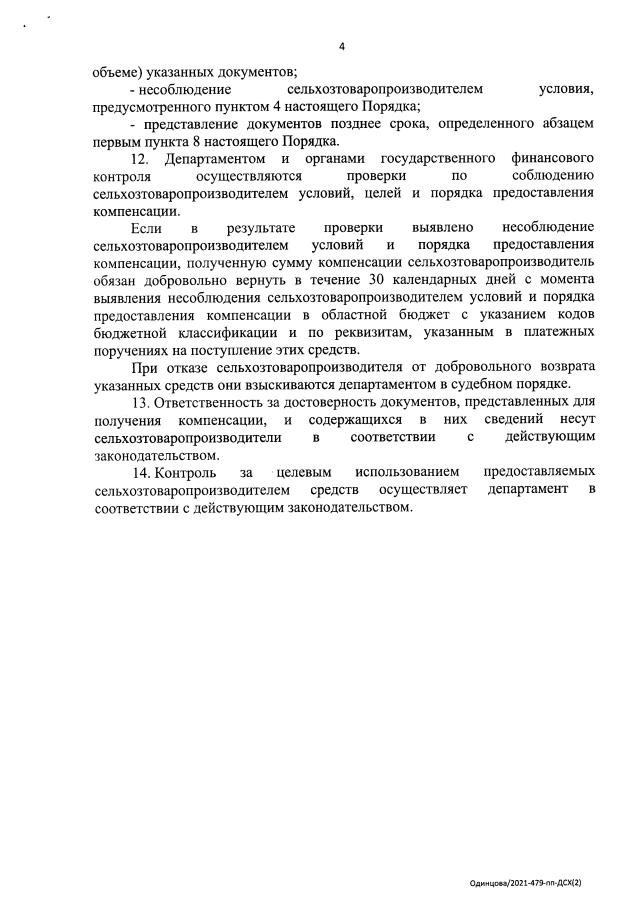 4

объеме) указанных документов;

- несоблюдение сельхозтоваропроизводителем условия, предусмотренного пунктом 4 настоящего Порядка;

- представление документов позднее срока, определенного абзацем первым пункта 8 настоящего Порядка.

12. Департаментом и органами государственного финансового контроля осуществляются проверки по соблюдению сельхозтоваропроизводителем условий, целей и порядка предоставления компенсации.

Если в результате проверки выявлено несоблюдение сельхозтоваропроизводителем условий и порядка предоставления компенсации, полученную сумму компенсации сельхозтоваропроизводитель обязан добровольно вернуть в течение 30 календарных дней с момента выявления несоблюдения сельхозтоваропроизводителем условий и порядка предоставления компенсации в областной бюджет с указанием кодов бюджетной классификации и по реквизитам, указанным в платежных поручениях на поступление этих средств.

При отказе сельхозтоваропроизводителя от добровольного возврата указанных средств они взыскиваются департаментом в судебном порядке.

13. Ответственность за достоверность документов, представленных для получения компенсации, и содержащихся в них сведений несут сельхозтоваропроизводители в соответствии с действующим законодательством.

14. Контроль за целевым использованием предоставляемых сельхозтоваропроизводителем средств осуществляет департамент в соответствии с действующим законодательством.

Одинцова/2021-479-пп-ДСХ(2)